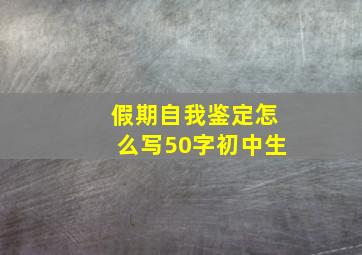 假期自我鉴定怎么写50字初中生